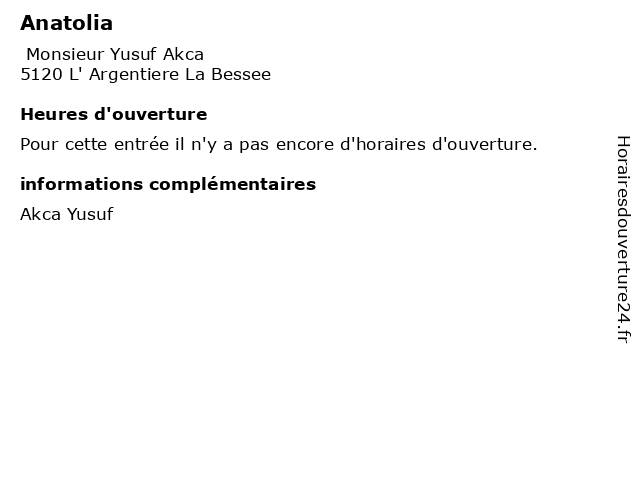 Anatolia

Monsieur Yusuf Akca
5120 L' Argentiere La Bessee

Heures d'ouverture

Pour cette entrée il n'y a pas encore d'horaires d'ouverture.

informations complémentaires

Akca Yusuf

Horairesdouverture24.fr